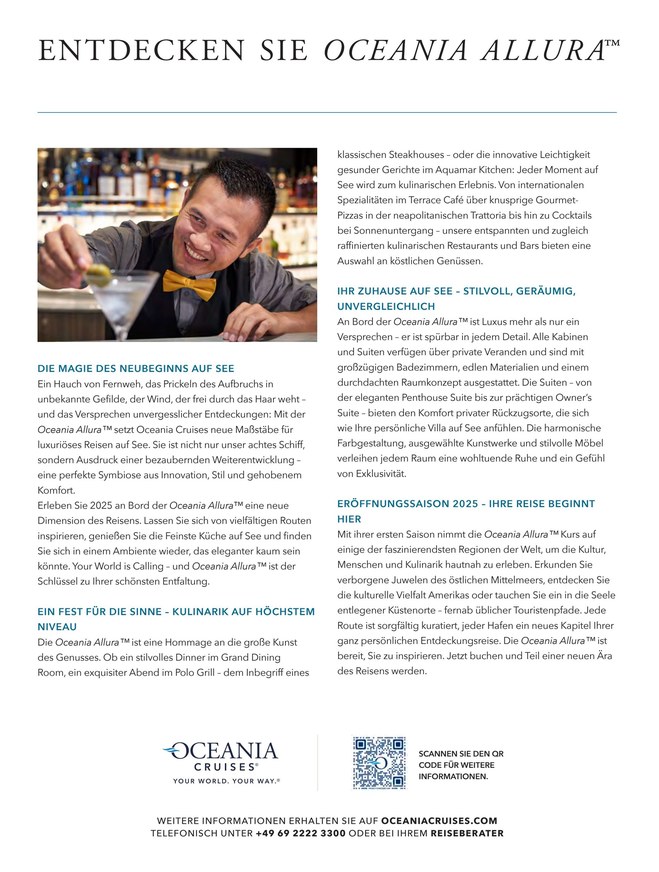 ENTDECKEN SIE OCEANIA ALLURA™

DIE MAGIE DES NEUBEGINNS AUF SEE
Ein Hauch von Fernweh, das Prickeln des Aufbruchs in unbekannte Gefilde, der Wind, der frei durch das Haar weht – und das Versprechen unvergesslicher Entdeckungen: Mit der Oceania Allura™ setzt Oceania Cruises neue Maßstäbe für luxuriöses Reisen auf See. Sie ist nicht nur unser achtes Schiff, sondern Ausdruck einer bezaubernden Weiterentwicklung – eine perfekte Symbiose aus Innovation, Stil und gehobenem Komfort.
Erleben Sie 2025 an Bord der Oceania Allura™ eine neue Dimension des Reisens. Lassen Sie sich von vielfältigen Routen inspirieren, genießen Sie die Feinste Küche auf See und finden Sie sich in einem Ambiente wieder, das eleganter kaum sein könnte. Your World is Calling – und Oceania Allura™ ist der Schlüssel zu Ihrer schönsten Entfaltung.

EIN FEST FÜR DIE SINNE – KULINARIK AUF HÖCHSTEM NIVEAU
Die Oceania Allura™ ist eine Hommage an die große Kunst des Genusses. Ob ein stilvolles Dinner im Grand Dining Room, ein exquisiter Abend im Polo Grill – dem Inbegriff eines klassischen Steakhouses – oder die innovative Leichtigkeit gesunder Gerichte im Aquamar Kitchen: Jeder Moment auf See wird zum kulinarischen Erlebnis. Von internationalen Spezialitäten im Terrace Café über knusprige Gourmet-Pizzas in der neapolitanischen Trattoria bis hin zu Cocktails bei Sonnenuntergang – unsere entspannten und zugleich raffinierten kulinarischen Restaurants und Bars bieten eine Auswahl an köstlichen Genüssen.

IHR ZUHAUSE AUF SEE – STILVOLL, GERÄUMIG, UNVERGLEICHLICH
An Bord der Oceania Allura™ ist Luxus mehr als nur ein Versprechen – er ist spürbar in jedem Detail. Alle Kabinen und Suiten verfügen über private Veranden und sind mit großzügigen Badezimmern, edlen Materialien und einem durchdachten Raumkonzept ausgestattet. Die Suiten – von der eleganten Penthouse Suite bis zur prächtigen Owner's Suite – bieten den Komfort privater Rückzugsorte, die sich wie Ihre persönliche Villa auf See anfühlen. Die harmonische Farbgestaltung, ausgewählte Kunstwerke und stilvolle Möbel verleihen jedem Raum eine wohltuende Ruhe und ein Gefühl von Exklusivität.

ERÖFFNUNGSSAISON 2025 – IHRE REISE BEGINNT HIER
Mit ihrer ersten Saison nimmt die Oceania Allura™ Kurs auf einige der faszinierendsten Regionen der Welt, um die Kultur, Menschen und Kulinarik hautnah zu erleben. Erkunden Sie verborgene Juwelen des östlichen Mittelmeers, entdecken Sie die kulturelle Vielfalt Amerikas oder tauchen Sie ein in die Seele entlegener Küstenorte – fernab üblicher Touristenpfade. Jede Route ist sorgfältig kuratiert, jeder Hafen ein neues Kapitel Ihrer ganz persönlichen Entdeckungsreise. Die Oceania Allura™ ist bereit, Sie zu inspirieren. Jetzt buchen und Teil einer neuen Ära des Reisens werden.

OCEANIA CRUISES®
YOUR WORLD. YOUR WAY.®

SCANNEN SIE DEN QR CODE FÜR WEITERE INFORMATIONEN.

WEITERE INFORMATIONEN ERHALTEN SIE AUF OCEANIACRUISES.COM
TELEFONISCH UNTER +49 69 2222 3300 ODER BEI IHREM REISEBERATER